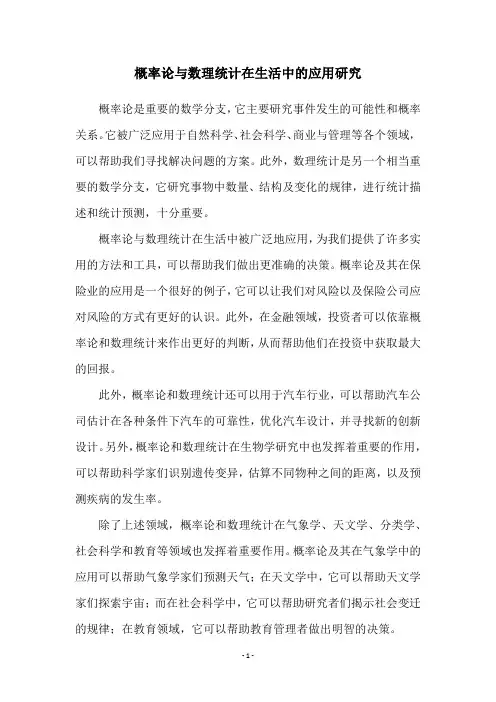 概率论与数理统计在生活中的应用研究

概率论是重要的数学分支，它主要研究事件发生的可能性和概率关系。它被广泛应用于自然科学、社会科学、商业与管理等各个领域，可以帮助我们寻找解决问题的方案。此外，数理统计是另一个相当重要的数学分支，它研究事物中数量、结构及变化的规律，进行统计描述和统计预测，十分重要。

概率论与数理统计在生活中被广泛地应用，为我们提供了许多实用的方法和工具，可以帮助我们做出更准确的决策。概率论及其在保险业的应用是一个很好的例子，它可以让我们对风险以及保险公司应对风险的方式有更好的认识。此外，在金融领域，投资者可以依靠概率论和数理统计来作出更好的判断，从而帮助他们在投资中获取最大的回报。

此外，概率论和数理统计还可以用于汽车行业，可以帮助汽车公司估计在各种条件下汽车的可靠性，优化汽车设计，并寻找新的创新设计。另外，概率论和数理统计在生物学研究中也发挥着重要的作用，可以帮助科学家们识别遗传变异，估算不同物种之间的距离，以及预测疾病的发生率。

除了上述领域，概率论和数理统计在气象学、天文学、分类学、社会科学和教育等领域也发挥着重要作用。概率论及其在气象学中的应用可以帮助气象学家们预测天气；在天文学中，它可以帮助天文学家们探索宇宙；而在社会科学中，它可以帮助研究者们揭示社会变迁的规律；在教育领域，它可以帮助教育管理者做出明智的决策。

- 1 -